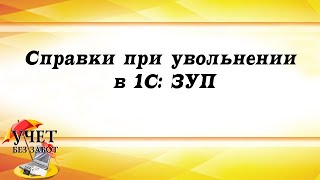 Справки при увольнении в 1С: ЗУП

УЧЕТ
БЕЗ ЗАБОТ